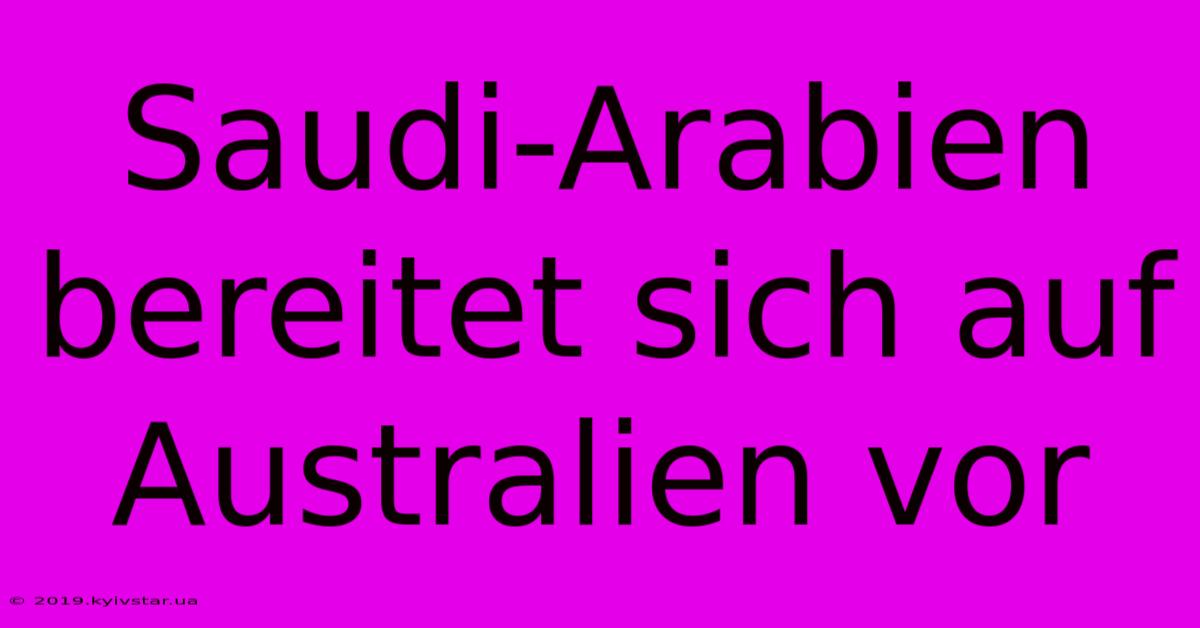 Saudi-Arabien bereitet sich auf Australien vor

© 2019.kyivstar.ua